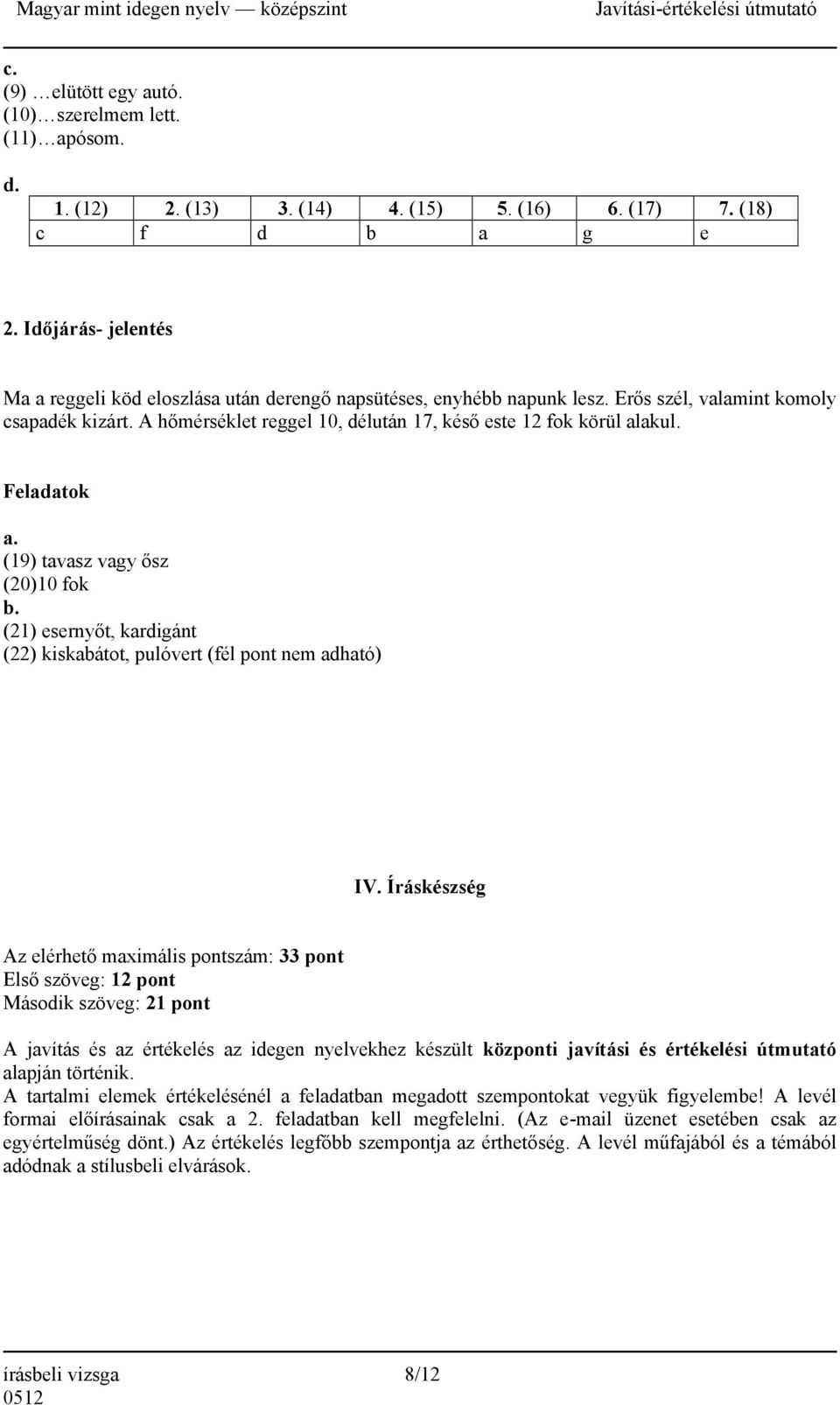 Magyar mint idegen nyelv — középszint Javítási-értékelési útmutató

c.
(9) …elütött egy autó.
(10)…szerelmem lett.
(11)…apósom.

d.

| 1. (12) | 2. (13) | 3. (14) | 4. (15) | 5. (16) | 6. (17) | 7. (18) |
|---|---|---|---|---|---|---|
| c | f | d | b | a | g | e |

2. Időjárás- jelentés

Ma a reggeli köd eloszlása után derengő napsütéses, enyhébb napunk lesz. Erős szél, valamint komoly csapadék kizárt. A hőmérséklet reggel 10, délután 17, késő este 12 fok körül alakul.

Feladatok

a.
(19) tavasz vagy ősz
(20)10 fok
b.
(21) esernyőt, kardigánt
(22) kiskabátot, pulóvert (fél pont nem adható)

IV. Íráskészség

Az elérhető maximális pontszám: 33 pont
Első szöveg: 12 pont
Második szöveg: 21 pont

A javítás és az értékelés az idegen nyelvekhez készült központi javítási és értékelési útmutató alapján történik.
A tartalmi elemek értékelésénél a feladatban megadott szempontokat vegyük figyelembe! A levél formai előírásainak csak a 2. feladatban kell megfelelni. (Az e-mail üzenet esetében csak az egyértelműség dönt.) Az értékelés legfőbb szempontja az érthetőség. A levél műfajából és a témából adódnak a stílusbeli elvárások.

írásbeli vizsga 8/12
0512